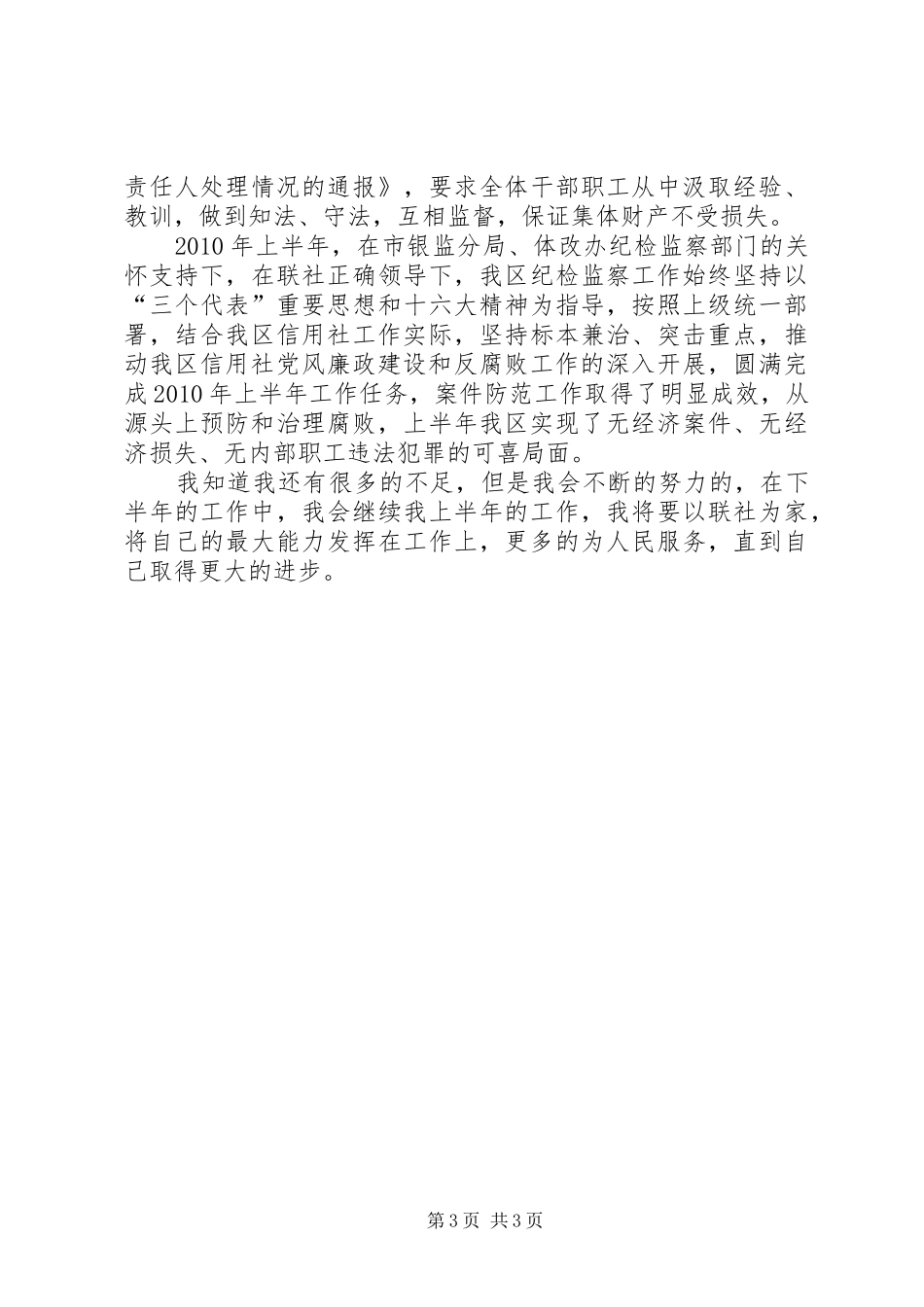 责任人处理情况的通报》，要求全体干部职工从中汲取经验、教训，做到知法、守法，互相监督，保证集体财产不受损失。

2010年上半年，在市银监分局、体改办纪检监察部门的关怀支持下，在联社正确领导下，我区纪检监察工作始终坚持以“三个代表”重要思想和十六大精神为指导，按照上级统一部署，结合我区信用社工作实际，坚持标本兼治、突击重点，推动我区信用社党风廉政建设和反腐败工作的深入开展，圆满完成2010年上半年工作任务，案件防范工作取得了明显成效，从源头上预防和治理腐败，上半年我区实现了无经济案件、无经济损失、无内部职工违法犯罪的可喜局面。

我知道我还有很多的不足，但是我会不断的努力的，在下半年的工作中，我会继续我上半年的工作，我将要以联社为家，将自己的最大能力发挥在工作上，更多的为人民服务，直到自己取得更大的进步。

第3页 共3页